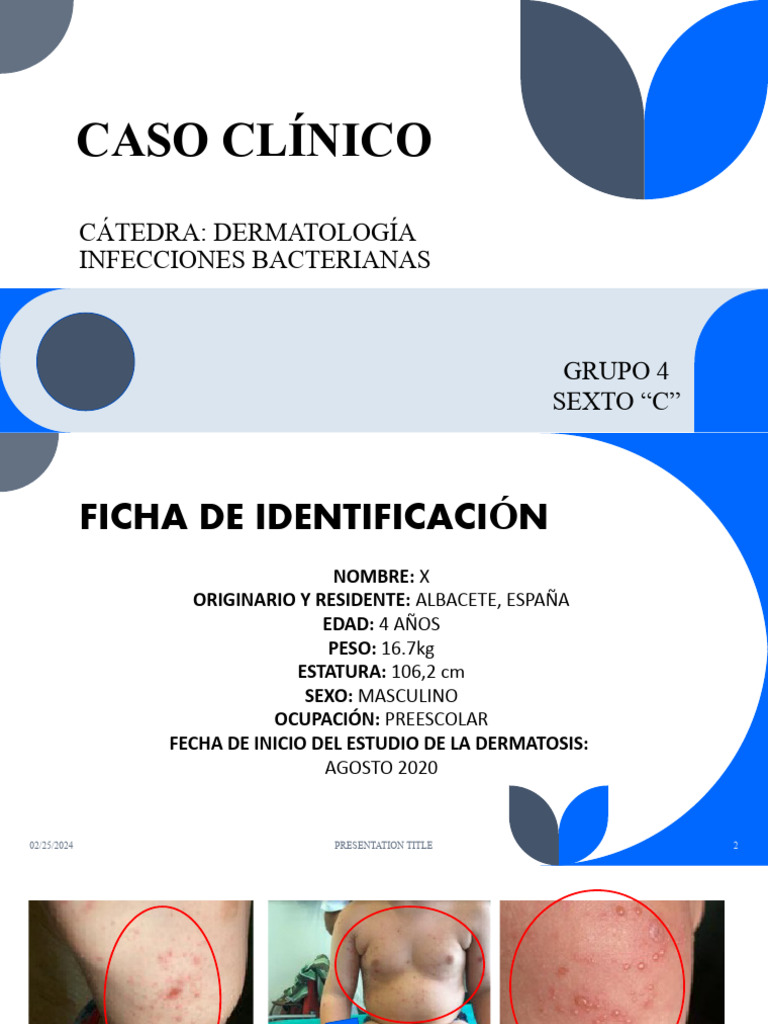 CASO CLÍNICO

CÁTEDRA: DERMATOLOGÍA
INFECCIONES BACTERIANAS

GRUPO 4
SEXTO “C”

FICHA DE IDENTIFICACIÓN

NOMBRE: X
ORIGINARIO Y RESIDENTE: ALBACETE, ESPAÑA
EDAD: 4 AÑOS
PESO: 16.7kg
ESTATURA: 106,2 cm
SEXO: MASCULINO
OCUPACIÓN: PREESCOLAR
FECHA DE INICIO DEL ESTUDIO DE LA DERMATOSIS:
AGOSTO 2020

02/25/2024
PRESENTATION TITLE
2